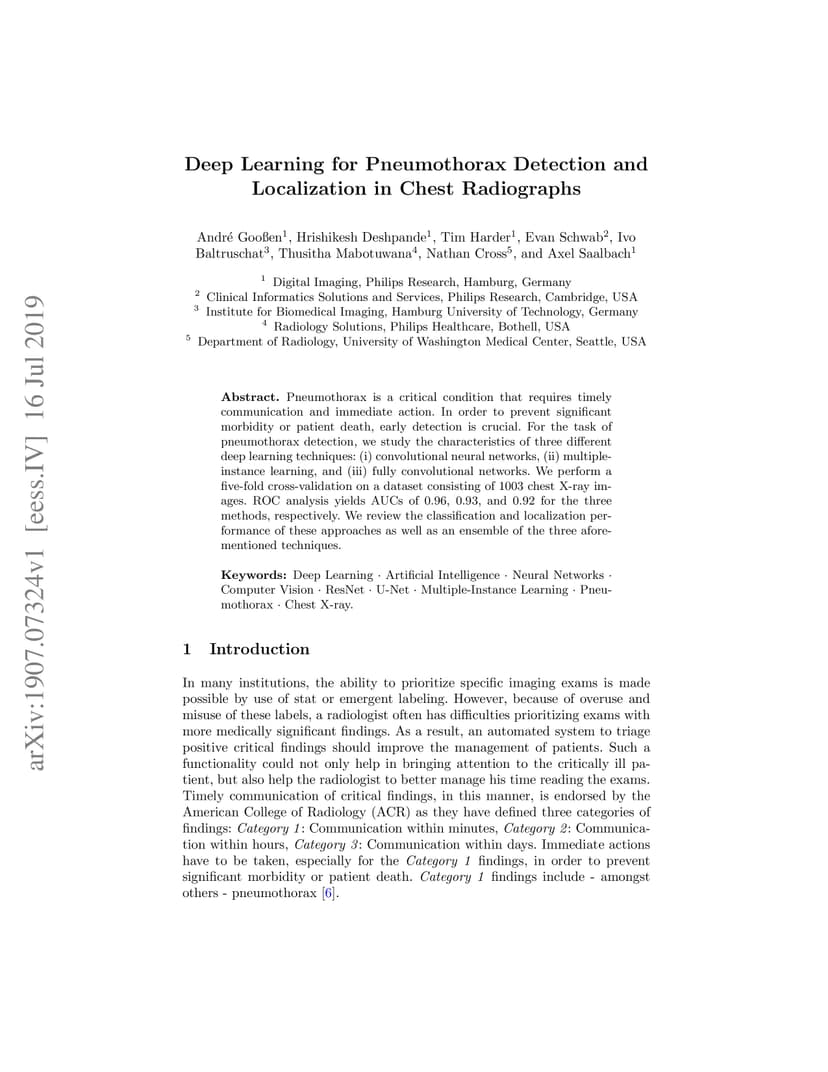 arXiv:1907.07324v1 [eess.IV] 16 Jul 2019

Deep Learning for Pneumothorax Detection and Localization in Chest Radiographs

André Gooßen$^1$, Hrishikesh Deshpande$^1$, Tim Harder$^1$, Evan Schwab$^2$, Ivo Baltruschat$^3$, Thusitha Mabotuwana$^4$, Nathan Cross$^5$, and Axel Saalbach$^1$

$^1$ Digital Imaging, Philips Research, Hamburg, Germany
$^2$ Clinical Informatics Solutions and Services, Philips Research, Cambridge, USA
$^3$ Institute for Biomedical Imaging, Hamburg University of Technology, Germany
$^4$ Radiology Solutions, Philips Healthcare, Bothell, USA
$^5$ Department of Radiology, University of Washington Medical Center, Seattle, USA

Abstract. Pneumothorax is a critical condition that requires timely communication and immediate action. In order to prevent significant morbidity or patient death, early detection is crucial. For the task of pneumothorax detection, we study the characteristics of three different deep learning techniques: (i) convolutional neural networks, (ii) multiple-instance learning, and (iii) fully convolutional networks. We perform a five-fold cross-validation on a dataset consisting of 1003 chest X-ray images. ROC analysis yields AUCs of 0.96, 0.93, and 0.92 for the three methods, respectively. We review the classification and localization performance of these approaches as well as an ensemble of the three aforementioned techniques.

Keywords: Deep Learning · Artificial Intelligence · Neural Networks · Computer Vision · ResNet · U-Net · Multiple-Instance Learning · Pneumothorax · Chest X-ray.

1 Introduction

In many institutions, the ability to prioritize specific imaging exams is made possible by use of stat or emergent labeling. However, because of overuse and misuse of these labels, a radiologist often has difficulties prioritizing exams with more medically significant findings. As a result, an automated system to triage positive critical findings should improve the management of patients. Such a functionality could not only help in bringing attention to the critically ill patient, but also help the radiologist to better manage his time reading the exams. Timely communication of critical findings, in this manner, is endorsed by the American College of Radiology (ACR) as they have defined three categories of findings: Category 1: Communication within minutes, Category 2: Communication within hours, Category 3: Communication within days. Immediate actions have to be taken, especially for the Category 1 findings, in order to prevent significant morbidity or patient death. Category 1 findings include - amongst others - pneumothorax [6].